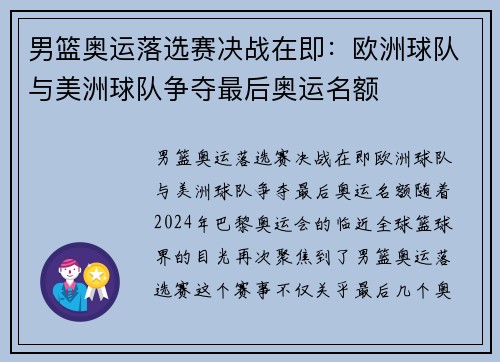 男篮奥运落选赛决战在即：欧洲球队与美洲球队争夺最后奥运名额

男篮奥运落选赛决战在即欧洲球队与美洲球队争夺最后奥运名额随着2024年巴黎奥运会的临近全球篮球界的目光再次聚焦到了男篮奥运落选赛这个赛事不仅关乎最后几个奥